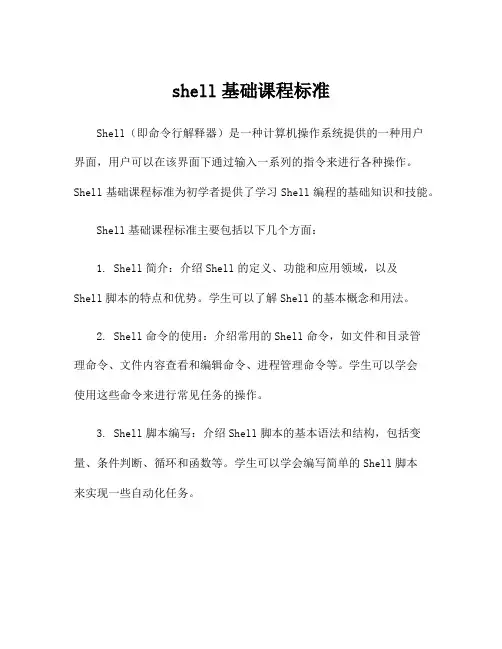 shell 基础课程标准

Shell（即命令行解释器）是一种计算机操作系统提供的一种用户界面，用户可以在该界面下通过输入一系列的指令来进行各种操作。Shell 基础课程标准为初学者提供了学习 Shell 编程的基础知识和技能。

Shell 基础课程标准主要包括以下几个方面：

1. Shell 简介：介绍 Shell 的定义、功能和应用领域，以及 Shell 脚本的特点和优势。学生可以了解 Shell 的基本概念和用法。

2. Shell 命令的使用：介绍常用的 Shell 命令，如文件和目录管理命令、文件内容查看和编辑命令、进程管理命令等。学生可以学会使用这些命令来进行常见任务的操作。

3. Shell 脚本编写：介绍 Shell 脚本的基本语法和结构，包括变量、条件判断、循环和函数等。学生可以学会编写简单的 Shell 脚本来实现一些自动化任务。